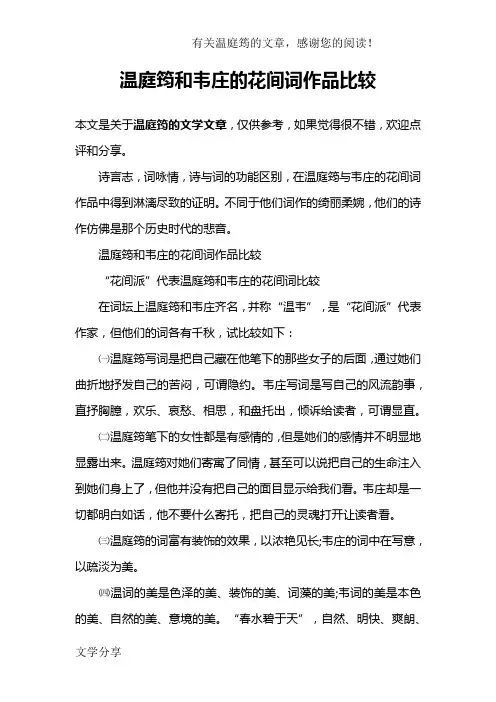 有关温庭筠的文章，感谢您的阅读！

温庭筠和韦庄的花间词作品比较

本文是关于温庭筠的文学文章，仅供参考，如果觉得很不错，欢迎点评和分享。

诗言志，词咏情，诗与词的功能区别，在温庭筠与韦庄的花间词作品中得到淋漓尽致的证明。不同于他们词作的绮丽柔婉，他们的诗作仿佛是那个历史时代的悲音。

温庭筠和韦庄的花间词作品比较

“花间派”代表温庭筠和韦庄的花间词比较

在词坛上温庭筠和韦庄齐名，并称“温韦”，是“花间派”代表作家，但他们的词各有千秋，试比较如下：

㈠温庭筠写词是把自己藏在他笔下的那些女子的后面，通过她们曲折地抒发自己的苦闷，可谓隐约。韦庄写词是写自己的风流韵事，直抒胸臆，欢乐、哀愁、相思，和盘托出，倾诉给读者，可谓显直。

㈡温庭筠笔下的女性都是有感情的，但是她们的感情并不明显地显露出来。温庭筠对她们寄寓了同情，甚至可以说把自己的生命注入到她们身上了，但他并没有把自己的面目显示给我们看。韦庄却是一切都明白如话，他不要什么寄托，把自己的灵魂打开让读者看。

㈢温庭筠的词富有装饰的效果，以浓艳见长;韦庄的词中在写意，以疏淡为美。

㈣温词的美是色泽的美、装饰的美、词藻的美;韦词的美是本色的美、自然的美、意境的美。“春水碧于天”，自然、明快、爽朗、

文学分享